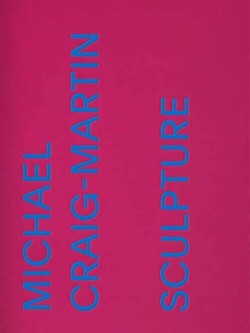 MICHAEL
CRAIG-MARTIN

SCULPTURE